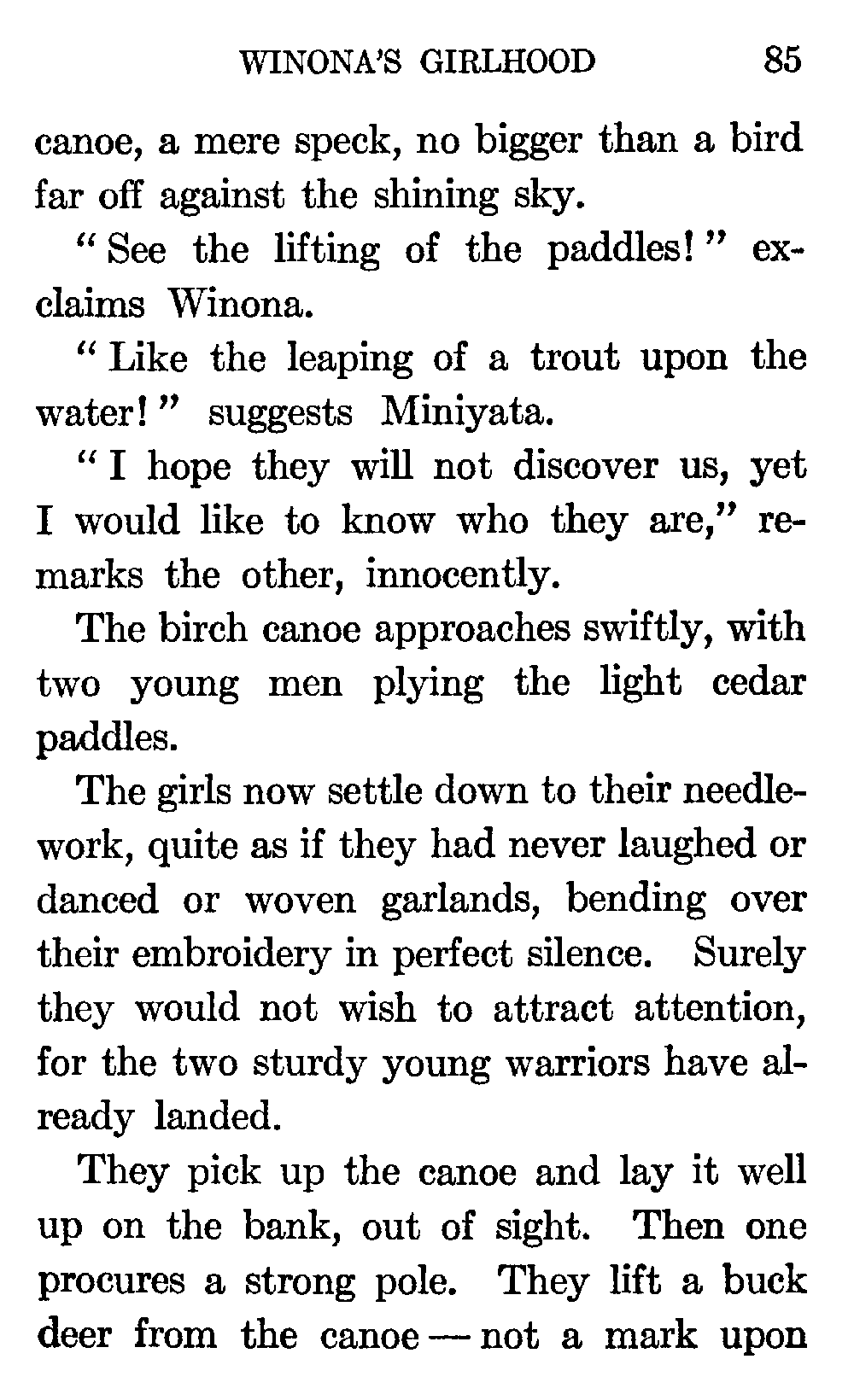 WINONA'S GIRLHOOD 85

canoe, a mere speck, no bigger than a bird far off against the shining sky.

"See the lifting of the paddles!" exclaims Winona.

"Like the leaping of a trout upon the water!" suggests Miniyata.

"I hope they will not discover us, yet I would like to know who they are," remarks the other, innocently.

The birch canoe approaches swiftly, with two young men plying the light cedar paddles.

The girls now settle down to their needlework, quite as if they had never laughed or danced or woven garlands, bending over their embroidery in perfect silence. Surely they would not wish to attract attention, for the two sturdy young warriors have already landed.

They pick up the canoe and lay it well up on the bank, out of sight. Then one procures a strong pole. They lift a buck deer from the canoe — not a mark upon